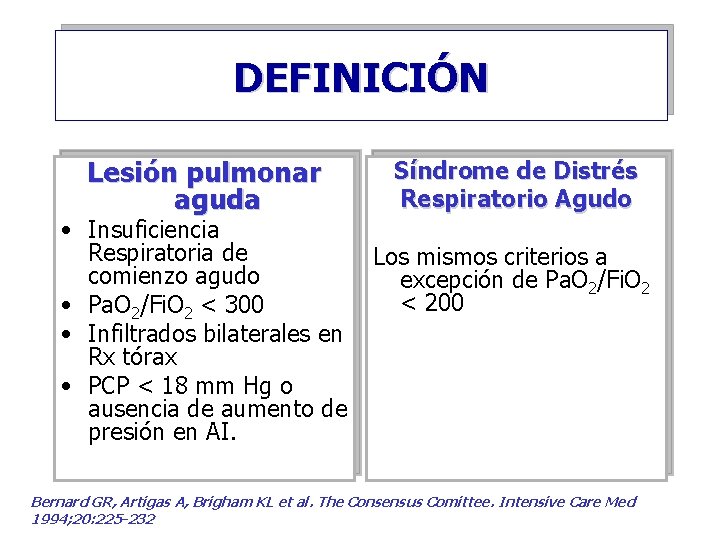 DEFINICIÓN

Lesión pulmonar aguda

• Insuficiencia Respiratoria de comienzo agudo
• $PaO_2/FiO_2 < 300$
• Infiltrados bilaterales en Rx tórax
• PCP < 18 mm Hg o ausencia de aumento de presión en AI.

Síndrome de Distrés Respiratorio Agudo

Los mismos criterios a excepción de $PaO_2/FiO_2 < 200$

Bernard GR, Artigas A, Brigham KL et al. The Consensus Comittee. Intensive Care Med 1994;20:225-232